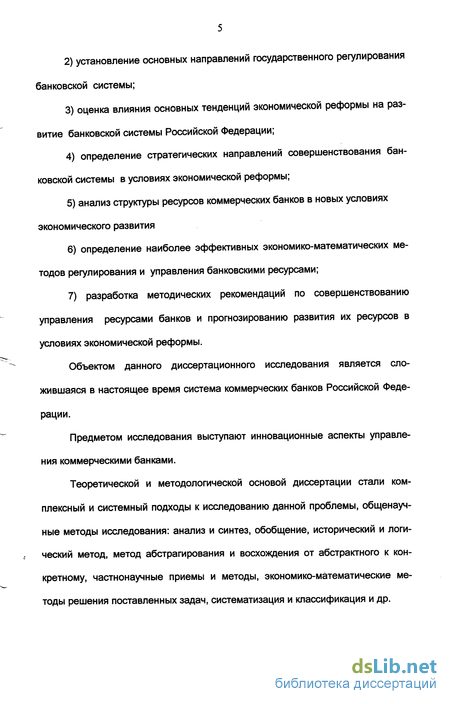 5

2) установление основных направлений государственного регулирования банковской системы;

3) оценка влияния основных тенденций экономической реформы на развитие банковской системы Российской Федерации;

4) определение стратегических направлений совершенствования банковской системы в условиях экономической реформы;

5) анализ структуры ресурсов коммерческих банков в новых условиях экономического развития

6) определение наиболее эффективных экономико-математических методов регулирования и управления банковскими ресурсами;

7) разработка методических рекомендаций по совершенствованию управления ресурсами банков и прогнозированию развития их ресурсов в условиях экономической реформы.

Объектом данного диссертационного исследования является сложившаяся в настоящее время система коммерческих банков Российской Федерации.

Предметом исследования выступают инновационные аспекты управления коммерческими банками.

Теоретической и методологической основой диссертации стали комплексный и системный подходы к исследованию данной проблемы, общенаучные методы исследования: анализ и синтез, обобщение, исторический и логический метод, метод абстрагирования и восхождения от абстрактного к конкретному, частнонаучные приемы и методы, экономико-математические методы решения поставленных задач, систематизация и классификация и др.

dsLib.net
библиотека диссертаций